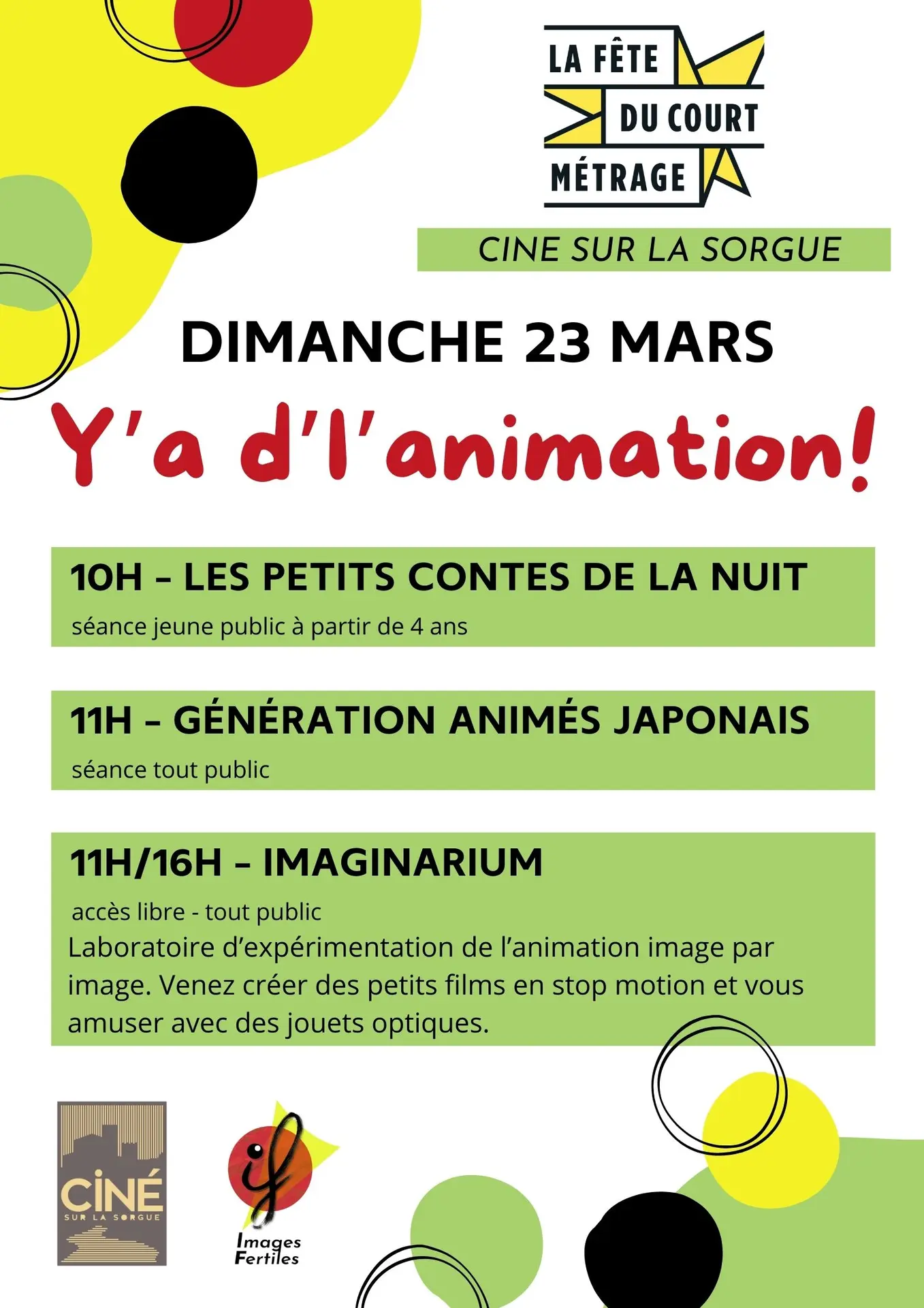 LA FÊTE DU COURT MÉTRAGE

CINE SUR LA SORGUE

DIMANCHE 23 MARS

Y'a d'l'animation!

10H – LES PETITS CONTES DE LA NUIT

séance jeune public à partir de 4 ans

11H – GÉNÉRATION ANIMÉS JAPONAIS

séance tout public

11H/16H – IMAGINARIUM

accès libre - tout public

Laboratoire d'expérimentation de l'animation image par image. Venez créer des petits films en stop motion et vous amuser avec des jouets optiques.

CINÉ SUR LA SORGUE

if Images Fertiles